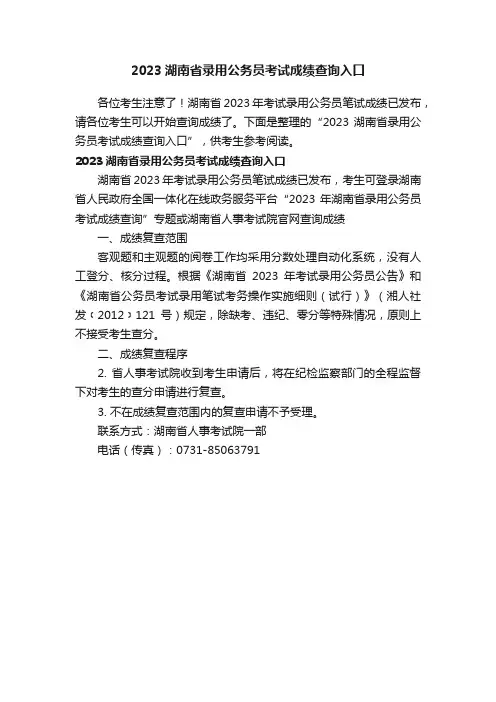 2023 湖南省录用公务员考试成绩查询入口

各位考生注意了！湖南省 2023 年考试录用公务员笔试成绩已发布，请各位考生可以开始查询成绩了。下面是整理的“2023 湖南省录用公务员考试成绩查询入口”，供考生参考阅读。

2023 湖南省录用公务员考试成绩查询入口

湖南省 2023 年考试录用公务员笔试成绩已发布，考生可登录湖南省人民政府全国一体化在线政务服务平台“2023 年湖南省录用公务员考试成绩查询”专题或湖南省人事考试院官网查询成绩

一、成绩复查范围

客观题和主观题的阅卷工作均采用分数处理自动化系统，没有人工登分、核分过程。根据《湖南省 2023 年考试录用公务员公告》和《湖南省公务员考试录用笔试考务操作实施细则（试行）》（湘人社发〔2012〕121 号）规定，除缺考、违纪、零分等特殊情况，原则上不接受考生查分。

二、成绩复查程序

2. 省人事考试院收到考生申请后，将在纪检监察部门的全程监督下对考生的查分申请进行复查。

3. 不在成绩复查范围内的复查申请不予受理。

联系方式：湖南省人事考试院一部

电话（传真）：0731-85063791